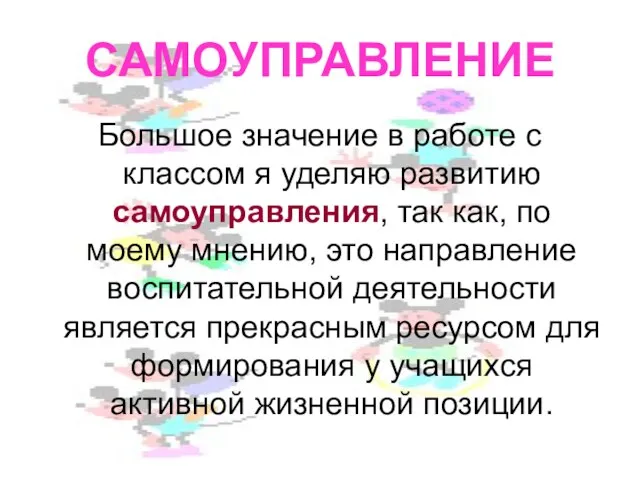 САМОУПРАВЛЕНИЕ

Большое значение в работе с классом я уделяю развитию самоуправления, так как, по моему мнению, это направление воспитательной деятельности является прекрасным ресурсом для формирования у учащихся активной жизненной позиции.